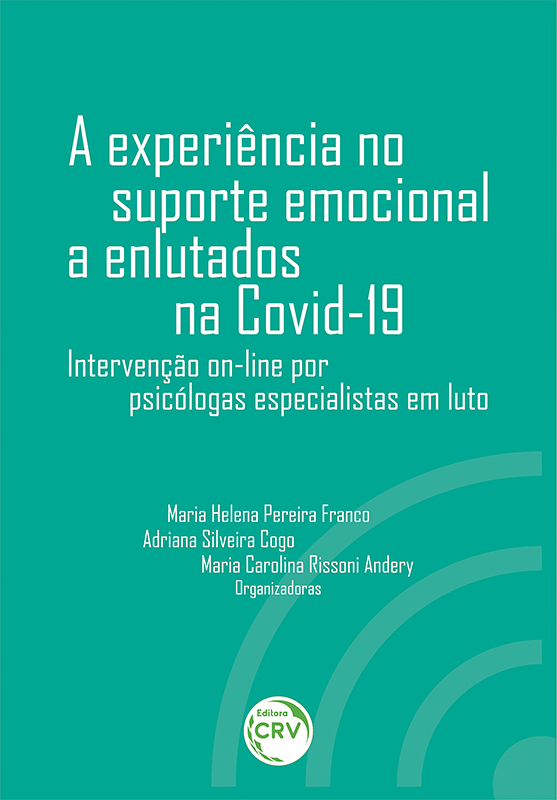 A experiência no suporte emocional a enlutados na Covid-19

Intervenção on-line por psicólogas especialistas em luto

Maria Helena Pereira Franco
Adriana Silveira Cogo
Maria Carolina Rissoni Andery
Organizadoras

Editora
CRV